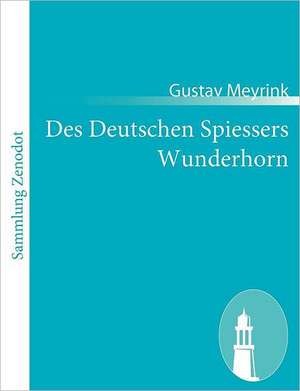 Sammlung Zenodot

Gustav Meyrink

Des Deutschen Spiessers Wunderhorn